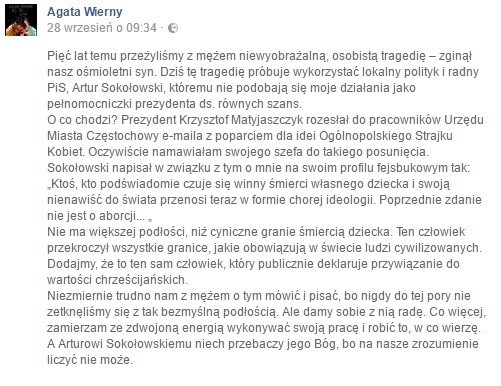 Agata Wierny
28 wrzesień o 09:34 ·

Pięć lat temu przeżyliśmy z mężem niewyobrażalną, osobistą tragedię – zginął nasz ośmioletni syn. Dziś tę tragedię próbuje wykorzystać lokalny polityk i radny PiS, Artur Sokołowski, któremu nie podobają się moje działania jako pełnomocniczki prezydenta ds. równych szans.
O co chodzi? Prezydent Krzysztof Matyjaszczyk rozesłał do pracowników Urzędu Miasta Częstochowy e-maila z poparciem dla idei Ogólnopolskiego Strajku Kobiet. Oczywiście namawiałam swojego szefa do takiego posunięcia.
Sokołowski napisał w związku z tym o mnie na swoim profilu fejsbukowym tak:
„Ktoś, kto podświadomie czuje się winny śmierci własnego dziecka i swoją nienawiść do świata przenosi teraz w formie chorej ideologii. Poprzednie zdanie nie jest o aborcji... „
Nie ma większej podłości, niż cyniczne granie śmiercią dziecka. Ten człowiek przekroczył wszystkie granice, jakie obowiązują w świecie ludzi cywilizowanych.
Dodajmy, że to ten sam człowiek, który publicznie deklaruje przywiązanie do wartości chrześcijańskich.
Niezmiernie trudno nam z mężem o tym mówić i pisać, bo nigdy do tej pory nie zetknęliśmy się z tak bezmyślną podłością. Ale damy sobie z nią radę. Co więcej, zamierzam ze zdwojoną energią wykonywać swoją pracę i robić to, w co wierzę.
A Arturowi Sokołowskiemu niech przebaczy jego Bóg, bo na nasze zrozumienie liczyć nie może.